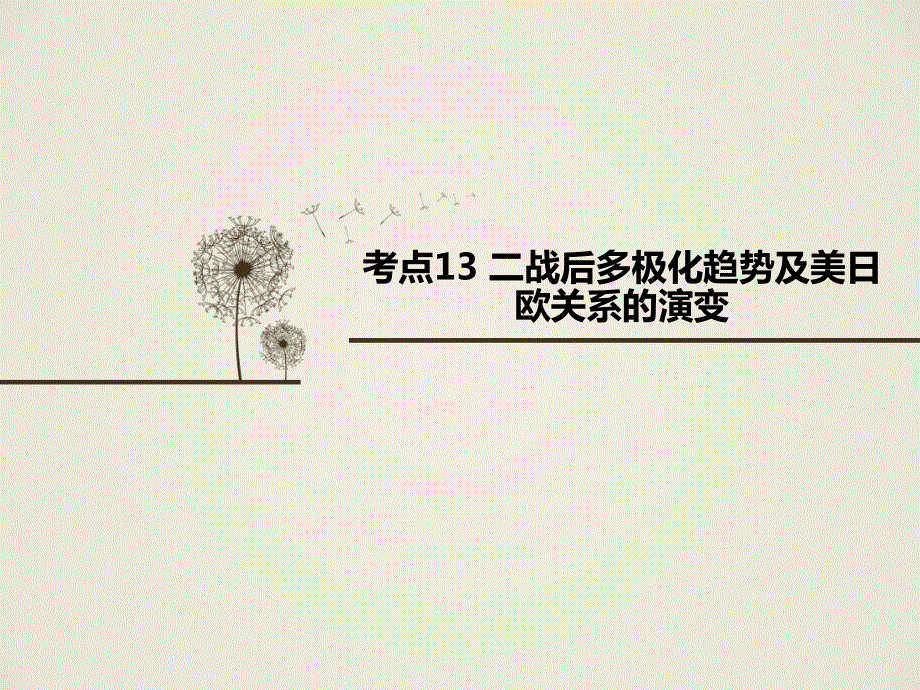 考点13 二战后多极化趋势及美日欧关系的演变